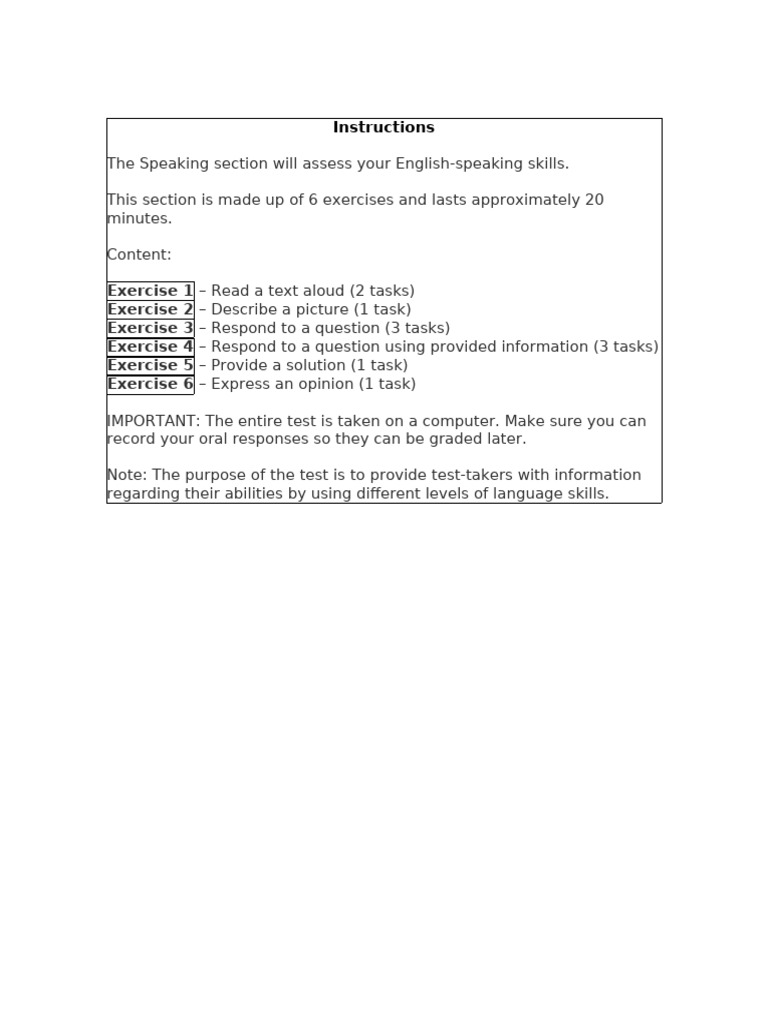 Instructions

The Speaking section will assess your English-speaking skills.

This section is made up of 6 exercises and lasts approximately 20 minutes.

Content:

Exercise 1 – Read a text aloud (2 tasks)
Exercise 2 – Describe a picture (1 task)
Exercise 3 – Respond to a question (3 tasks)
Exercise 4 – Respond to a question using provided information (3 tasks)
Exercise 5 – Provide a solution (1 task)
Exercise 6 – Express an opinion (1 task)

IMPORTANT: The entire test is taken on a computer. Make sure you can record your oral responses so they can be graded later.

Note: The purpose of the test is to provide test-takers with information regarding their abilities by using different levels of language skills.